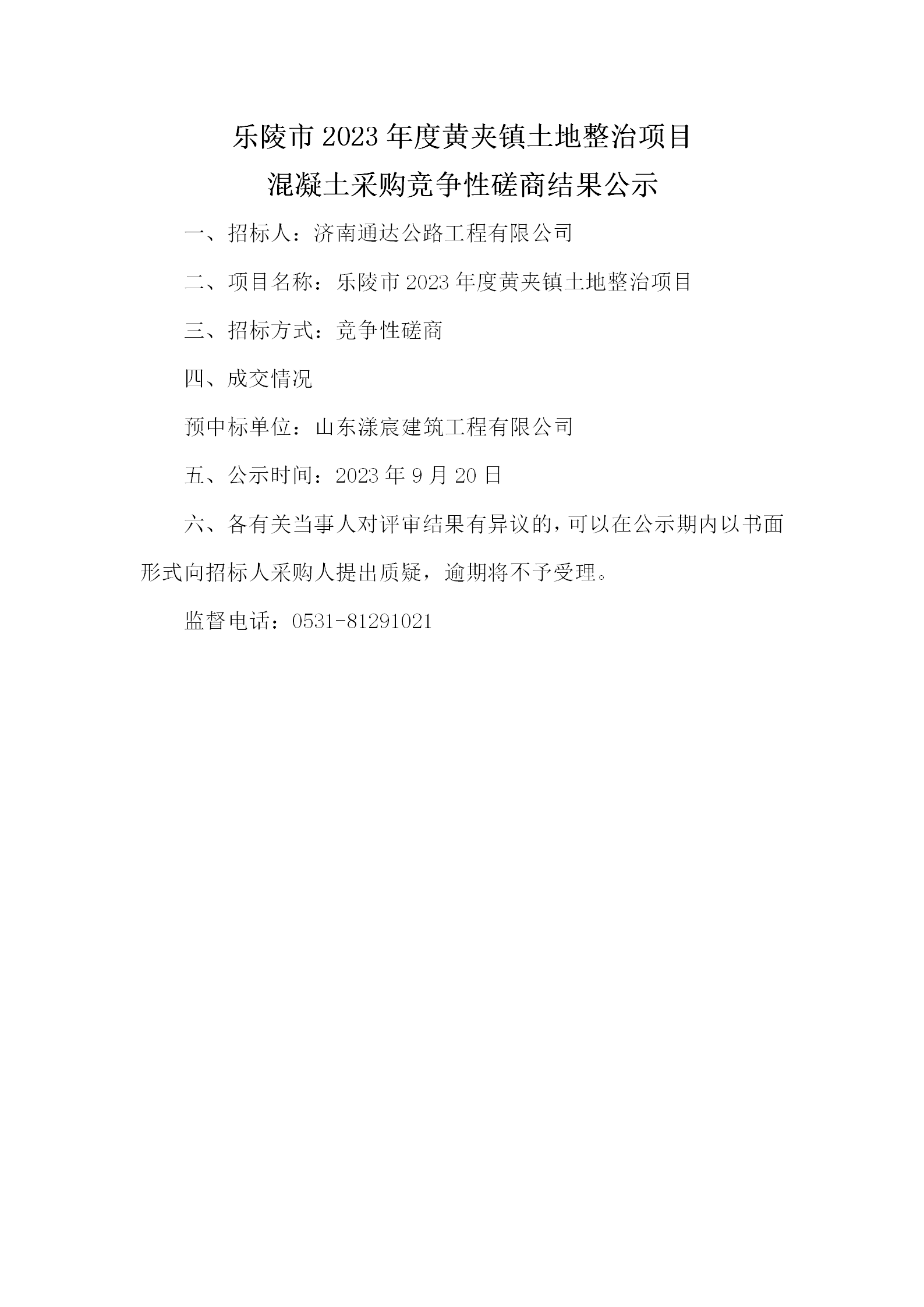 乐陵市 2023 年度黄夹镇土地整治项目
混凝土采购竞争性磋商结果公示

一、招标人：济南通达公路工程有限公司

二、项目名称：乐陵市 2023 年度黄夹镇土地整治项目

三、招标方式：竞争性磋商

四、成交情况

预中标单位：山东漾宸建筑工程有限公司

五、公示时间：2023 年 9 月 20 日

六、各有关当事人对评审结果有异议的，可以在公示期内以书面形式向招标人采购人提出质疑，逾期将不予受理。

监督电话：0531-81291021